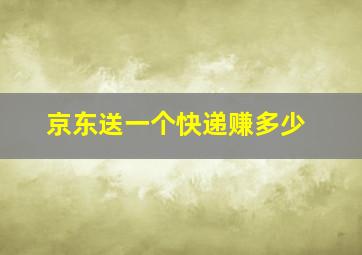 京东送一个快递赚多少